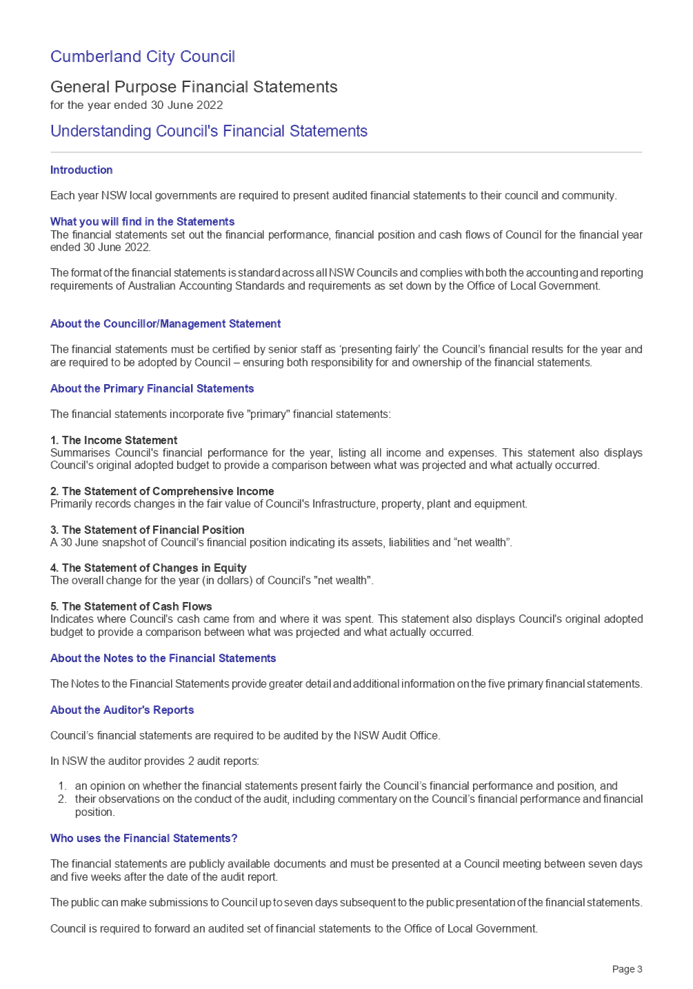 Cumberland City Council

General Purpose Financial Statements
for the year ended 30 June 2022

Understanding Council's Financial Statements

Introduction

Each year NSW local governments are required to present audited financial statements to their council and community.

What you will find in the Statements
The financial statements set out the financial performance, financial position and cash flows of Council for the financial year ended 30 June 2022.

The format of the financial statements is standard across all NSW Councils and complies with both the accounting and reporting requirements of Australian Accounting Standards and requirements as set down by the Office of Local Government.

About the Councillor/Management Statement

The financial statements must be certified by senior staff as 'presenting fairly' the Council's financial results for the year and are required to be adopted by Council – ensuring both responsibility for and ownership of the financial statements.

About the Primary Financial Statements

The financial statements incorporate five "primary" financial statements:

1. The Income Statement
Summarises Council's financial performance for the year, listing all income and expenses. This statement also displays Council's original adopted budget to provide a comparison between what was projected and what actually occurred.

2. The Statement of Comprehensive Income
Primarily records changes in the fair value of Council's Infrastructure, property, plant and equipment.

3. The Statement of Financial Position
A 30 June snapshot of Council's financial position indicating its assets, liabilities and "net wealth".

4. The Statement of Changes in Equity
The overall change for the year (in dollars) of Council's "net wealth".

5. The Statement of Cash Flows
Indicates where Council's cash came from and where it was spent. This statement also displays Council's original adopted budget to provide a comparison between what was projected and what actually occurred.

About the Notes to the Financial Statements

The Notes to the Financial Statements provide greater detail and additional information on the five primary financial statements.

About the Auditor's Reports

Council's financial statements are required to be audited by the NSW Audit Office.

In NSW the auditor provides 2 audit reports:

1. an opinion on whether the financial statements present fairly the Council's financial performance and position, and
2. their observations on the conduct of the audit, including commentary on the Council's financial performance and financial position.

Who uses the Financial Statements?

The financial statements are publicly available documents and must be presented at a Council meeting between seven days and five weeks after the date of the audit report.

The public can make submissions to Council up to seven days subsequent to the public presentation of the financial statements.

Council is required to forward an audited set of financial statements to the Office of Local Government.

Page 3